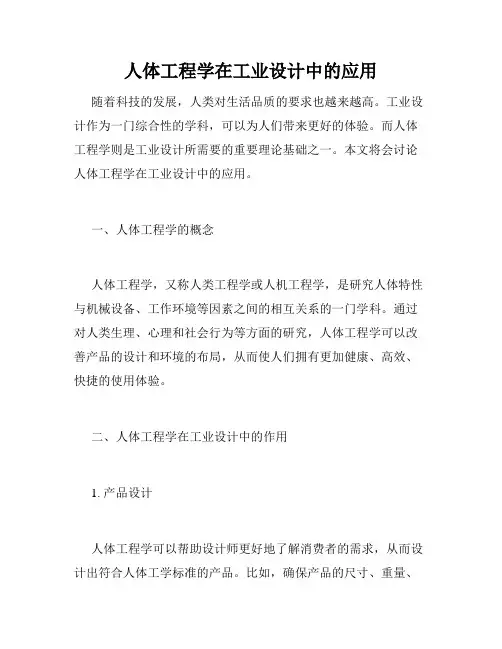 人体工程学在工业设计中的应用

随着科技的发展，人类对生活品质的要求也越来越高。工业设计作为一门综合性的学科，可以为人们带来更好的体验。而人体工程学则是工业设计所需要的重要理论基础之一。本文将会讨论人体工程学在工业设计中的应用。

一、人体工程学的概念

人体工程学，又称人类工程学或人机工程学，是研究人体特性与机械设备、工作环境等因素之间的相互关系的一门学科。通过对人类生理、心理和社会行为等方面的研究，人体工程学可以改善产品的设计和环境的布局，从而使人们拥有更加健康、高效、快捷的使用体验。

二、人体工程学在工业设计中的作用

1. 产品设计

人体工程学可以帮助设计师更好地了解消费者的需求，从而设计出符合人体工学标准的产品。比如，确保产品的尺寸、重量、